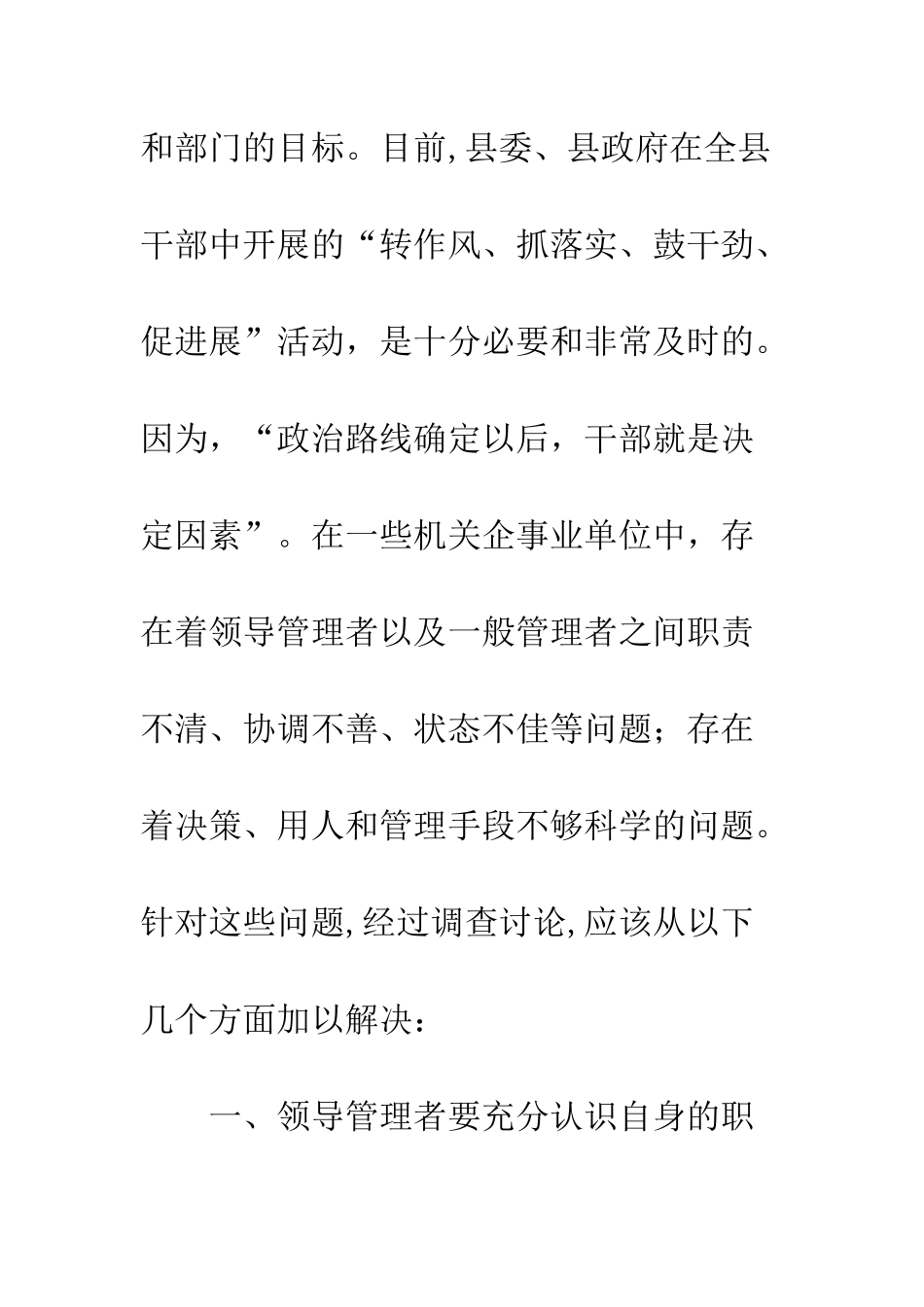 和部门的目标。目前,县委、县政府在全县干部中开展的“转作风、抓落实、鼓干劲、促进展”活动，是十分必要和非常及时的。因为，“政治路线确定以后，干部就是决定因素”。在一些机关企事业单位中，存在着领导管理者以及一般管理者之间职责不清、协调不善、状态不佳等问题；存在着决策、用人和管理手段不够科学的问题。针对这些问题,经过调查讨论,应该从以下几个方面加以解决：

一、领导管理者要充分认识自身的职